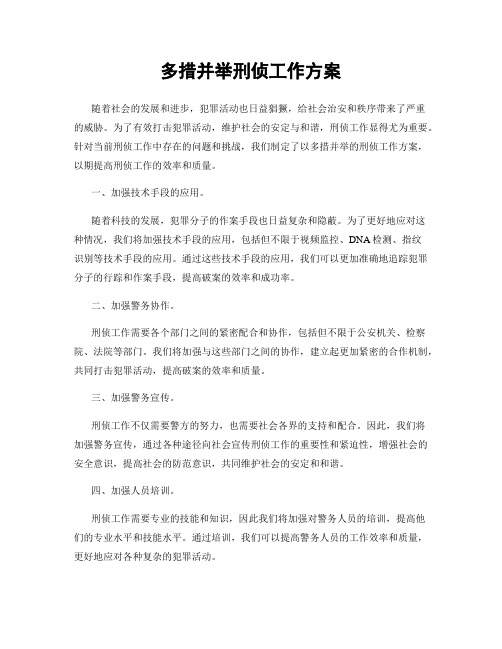 多措并举刑侦工作方案

随着社会的发展和进步，犯罪活动也日益猖獗，给社会治安和秩序带来了严重的威胁。为了有效打击犯罪活动，维护社会的安定与和谐，刑侦工作显得尤为重要。针对当前刑侦工作中存在的问题和挑战，我们制定了以多措并举的刑侦工作方案，以期提高刑侦工作的效率和质量。

一、加强技术手段的应用。

随着科技的发展，犯罪分子的作案手段也日益复杂和隐蔽。为了更好地应对这种情况，我们将加强技术手段的应用，包括但不限于视频监控、DNA检测、指纹识别等技术手段的应用。通过这些技术手段的应用，我们可以更加准确地追踪犯罪分子的行踪和作案手段，提高破案的效率和成功率。

二、加强警务协作。

刑侦工作需要各个部门之间的紧密配合和协作，包括但不限于公安机关、检察院、法院等部门。我们将加强与这些部门之间的协作，建立起更加紧密的合作机制，共同打击犯罪活动，提高破案的效率和质量。

三、加强警务宣传。

刑侦工作不仅需要警方的努力，也需要社会各界的支持和配合。因此，我们将加强警务宣传，通过各种途径向社会宣传刑侦工作的重要性和紧迫性，增强社会的安全意识，提高社会的防范意识，共同维护社会的安定和和谐。

四、加强人员培训。

刑侦工作需要专业的技能和知识，因此我们将加强对警务人员的培训，提高他们的专业水平和技能水平。通过培训，我们可以提高警务人员的工作效率和质量，更好地应对各种复杂的犯罪活动。